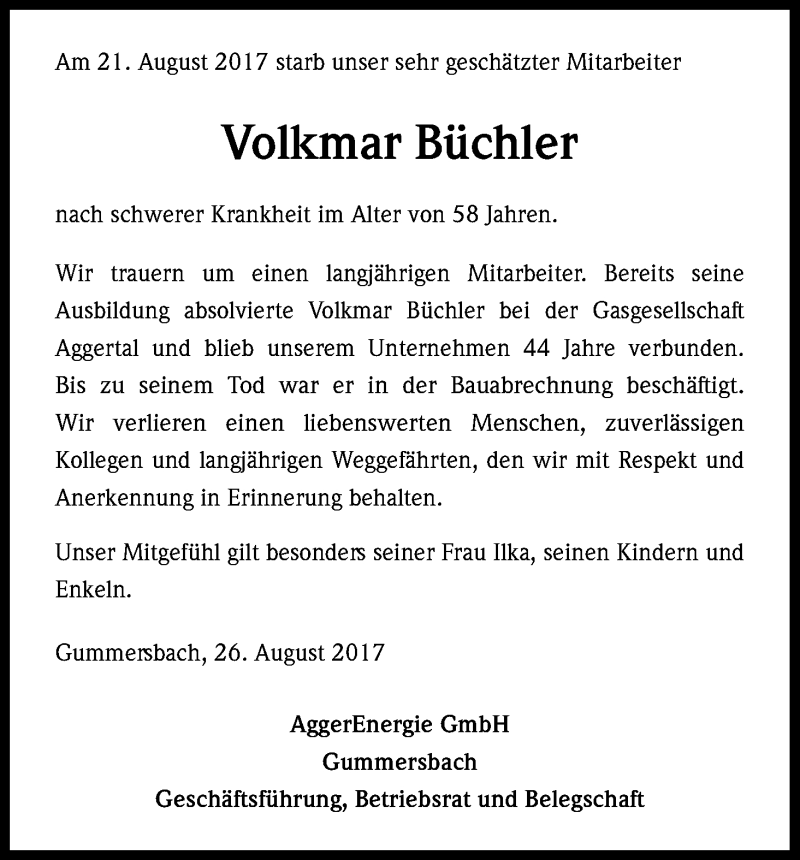 Am 21. August 2017 starb unser sehr geschätzter Mitarbeiter

Volkmar Büchler

nach schwerer Krankheit im Alter von 58 Jahren.

Wir trauern um einen langjährigen Mitarbeiter. Bereits seine Ausbildung absolvierte Volkmar Büchler bei der Gasgesellschaft Aggertal und blieb unserem Unternehmen 44 Jahre verbunden. Bis zu seinem Tod war er in der Bauabrechnung beschäftigt. Wir verlieren einen liebenswerten Menschen, zuverlässigen Kollegen und langjährigen Weggefährten, den wir mit Respekt und Anerkennung in Erinnerung behalten.

Unser Mitgefühl gilt besonders seiner Frau Ilka, seinen Kindern und Enkeln.

Gummersbach, 26. August 2017

AggerEnergie GmbH
Gummersbach
Geschäftsführung, Betriebsrat und Belegschaft